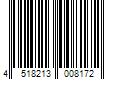 4 518213 008172